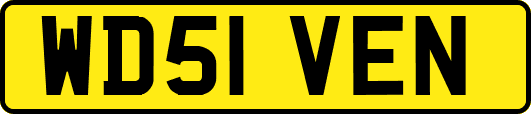 WD51 VEN